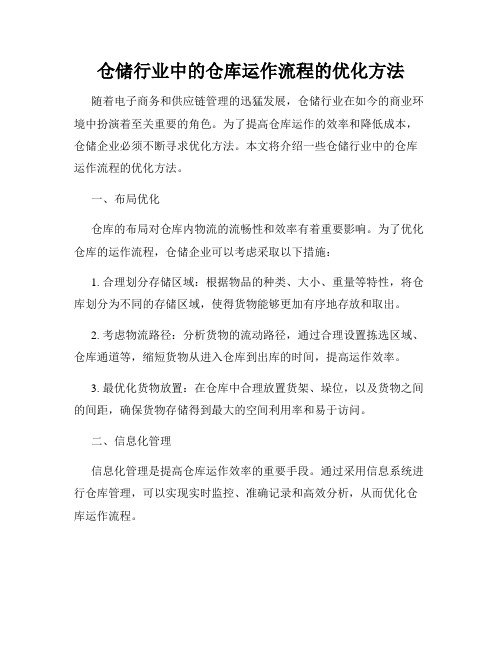 仓储行业中的仓库运作流程的优化方法

随着电子商务和供应链管理的迅猛发展，仓储行业在如今的商业环境中扮演着至关重要的角色。为了提高仓库运作的效率和降低成本，仓储企业必须不断寻求优化方法。本文将介绍一些仓储行业中的仓库运作流程的优化方法。

一、布局优化

仓库的布局对仓库内物流的流畅性和效率有着重要影响。为了优化仓库的运作流程，仓储企业可以考虑采取以下措施：

1. 合理划分存储区域：根据物品的种类、大小、重量等特性，将仓库划分为不同的存储区域，使得货物能够更加有序地存放和取出。

2. 考虑物流路径：分析货物的流动路径，通过合理设置拣选区域、仓库通道等，缩短货物从进入仓库到出库的时间，提高运作效率。

3. 最优化货物放置：在仓库中合理放置货架、垛位，以及货物之间的间距，确保货物存储得到最大的空间利用率和易于访问。

二、信息化管理

信息化管理是提高仓库运作效率的重要手段。通过采用信息系统进行仓库管理，可以实现实时监控、准确记录和高效分析，从而优化仓库运作流程。